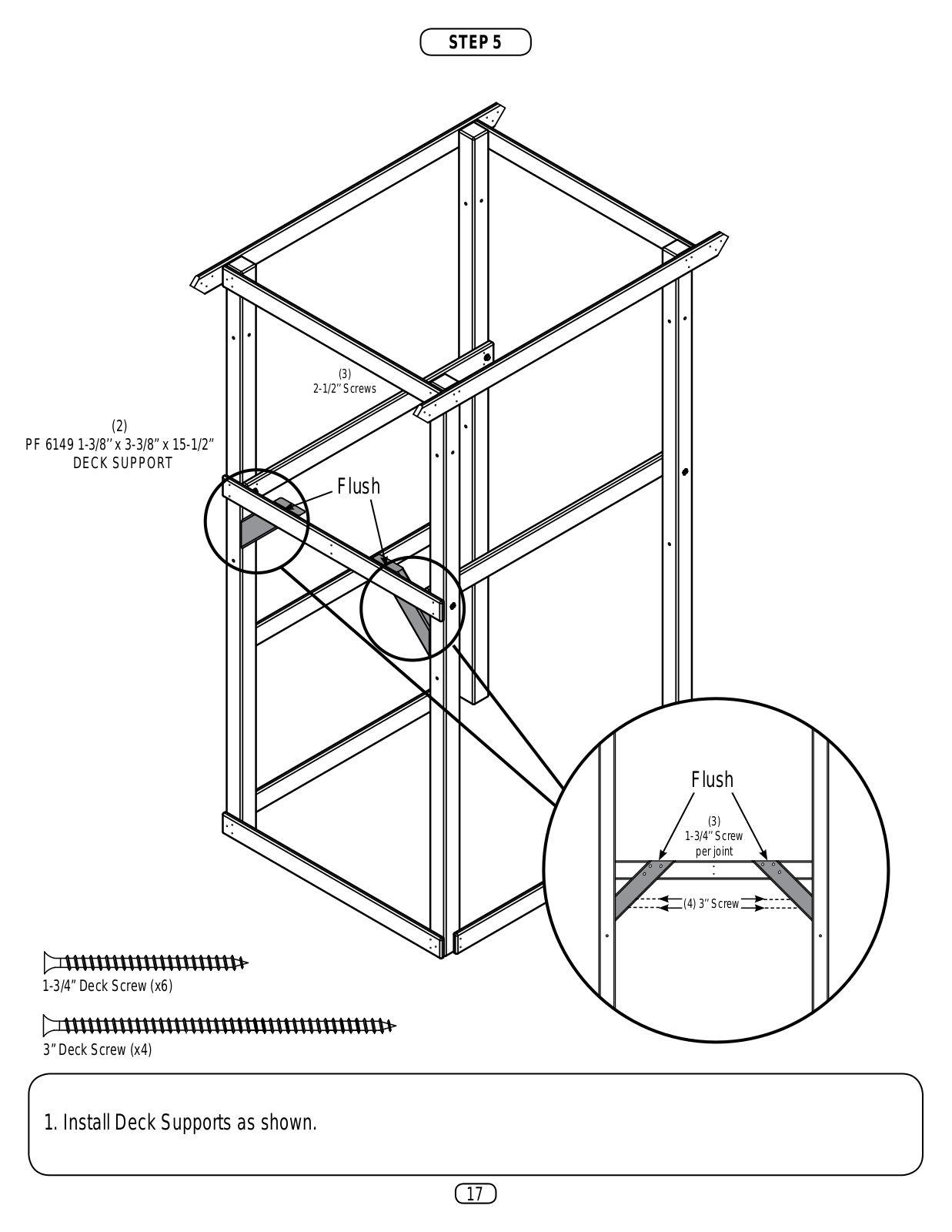 STEP 5

(3)
2-1/2" Screws

(2)
PF 6149 1-3/8" x 3-3/8" x 15-1/2"
DECK SUPPORT

Flush

Flush

(3)
1-3/4" Screw
per joint

(4) 3" Screw

1-3/4" Deck Screw (x6)

3" Deck Screw (x4)

1. Install Deck Supports as shown.

17